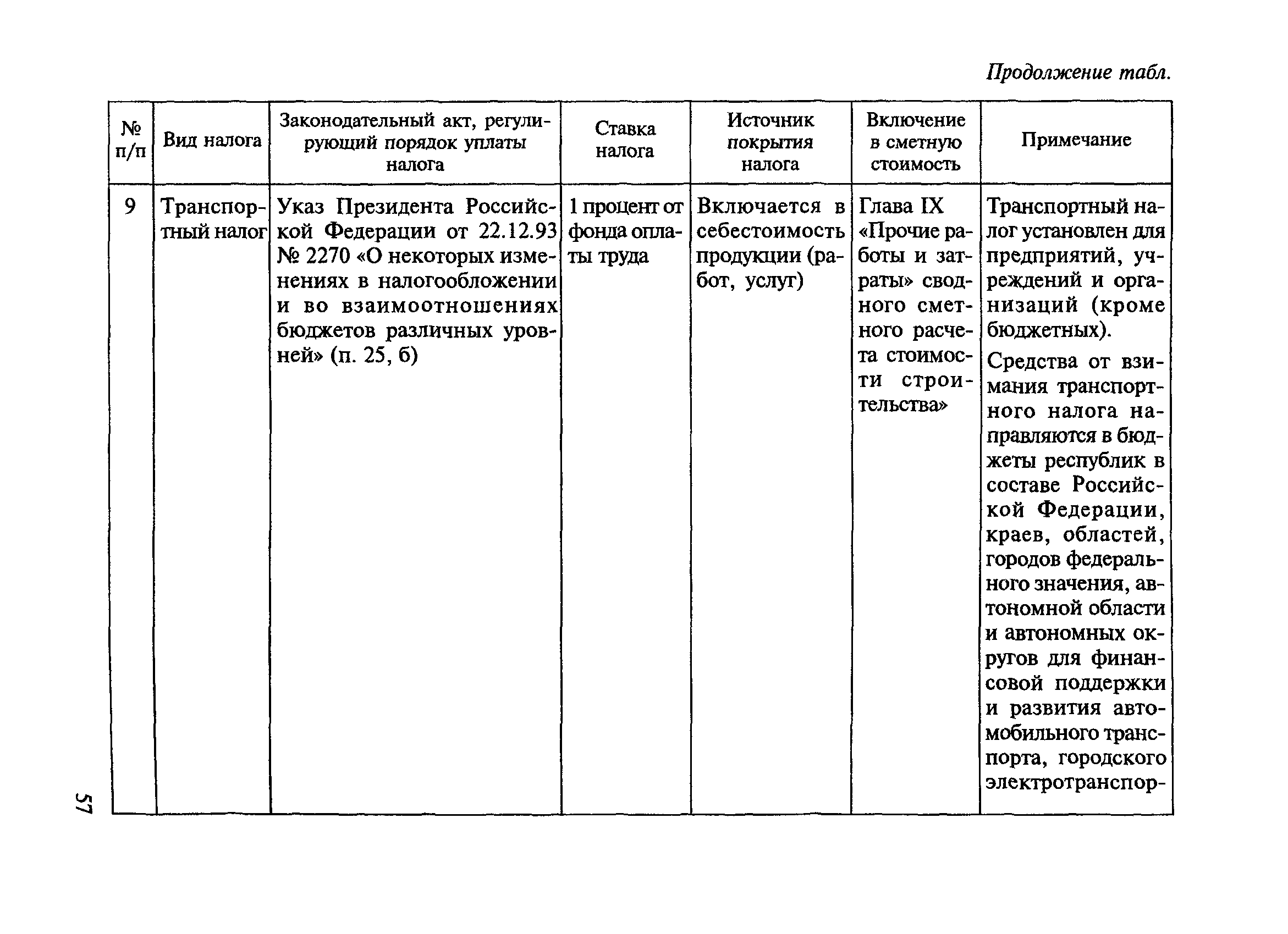 Продолжение табл.

| № п/п | Вид налога | Законодательный акт, регулирующий порядок уплаты налога | Ставка налога | Источник покрытия налога | Включение в сметную стоимость | Примечание |
|---|---|---|---|---|---|---|
| 9 | Транспортный налог | Указ Президента Российской Федерации от 22.12.93 № 2270 «О некоторых изменениях в налогообложении и во взаимоотношениях бюджетов различных уровней» (п. 25, б) | 1 процент от фонда оплаты труда | Включается в себестоимость продукции (работ, услуг) | Глава IX «Прочие работы и затраты» сводного сметного расчета стоимости строительства» | Транспортный налог установлен для предприятий, учреждений и организаций (кроме бюджетных). Средства от взимания транспортного налога направляются в бюджеты республик в составе Российской Федерации, краев, областей, городов федерального значения, автономной области и автономных округов для финансовой поддержки и развития автомобильного транспорта, городского электротранспор- |

57